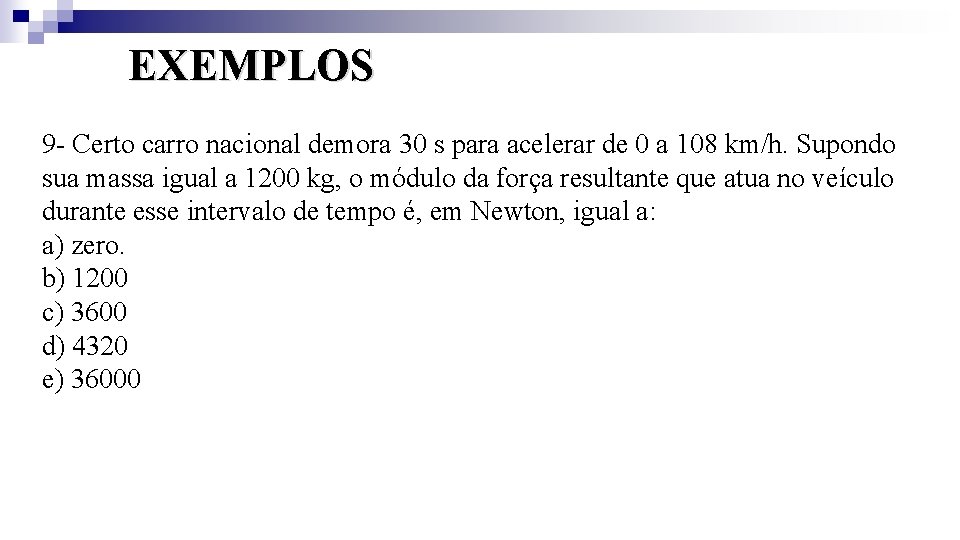 EXEMPLOS

9- Certo carro nacional demora 30 s para acelerar de 0 a 108 km/h. Supondo sua massa igual a 1200 kg, o módulo da força resultante que atua no veículo durante esse intervalo de tempo é, em Newton, igual a:
a) zero.
b) 1200
c) 3600
d) 4320
e) 36000